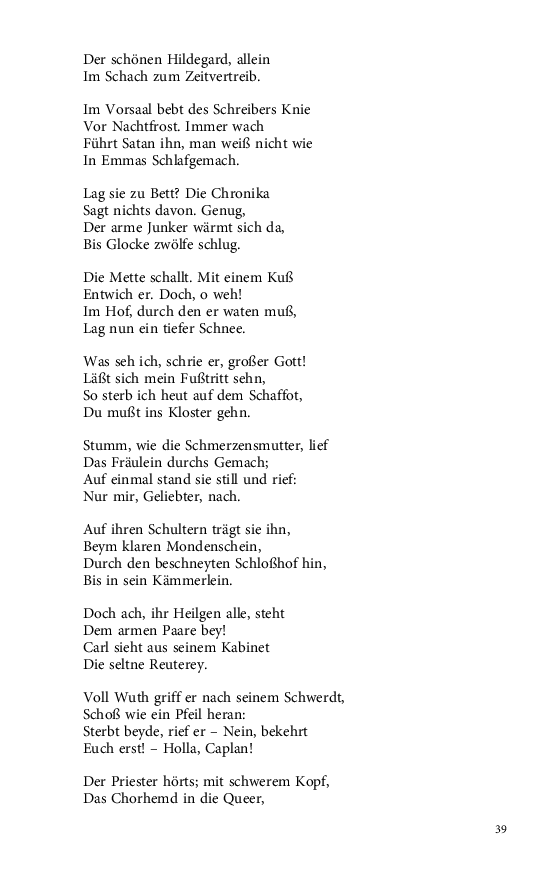 Der schönen Hildegard, allein
Im Schach zum Zeitvertreib.

Im Vorsaal bebt des Schreibers Knie
Vor Nachtfrost. Immer wach
Führt Satan ihn, man weiß nicht wie
In Emmas Schlafgemach.

Lag sie zu Bett? Die Chronika
Sagt nichts davon. Genug,
Der arme Junker wärmt sich da,
Bis Glocke zwölfe schlug.

Die Mette schallt. Mit einem Kuß
Entwich er. Doch, o weh!
Im Hof, durch den er waten muß,
Lag nun ein tiefer Schnee.

Was seh ich, schrie er, großer Gott!
Läßt sich mein Fußtritt sehn,
So sterb ich heut auf dem Schaffot,
Du mußt ins Kloster gehn.

Stumm, wie die Schmerzensmutter, lief
Das Fräulein durchs Gemach;
Auf einmal stand sie still und rief:
Nur mir, Geliebter, nach.

Auf ihren Schultern trägt sie ihn,
Beym klaren Mondenschein,
Durch den beschneyten Schloßhof hin,
Bis in sein Kämmerlein.

Doch ach, ihr Heilgen alle, steht
Dem armen Paare bey!
Carl sieht aus seinem Kabinet
Die seltne Reuterey.

Voll Wuth griff er nach seinem Schwerdt,
Schoß wie ein Pfeil heran:
Sterbt beyde, rief er – Nein, bekehrt
Euch erst! – Holla, Caplan!

Der Priester hörts; mit schwerem Kopf,
Das Chorhemd in die Queer,

39